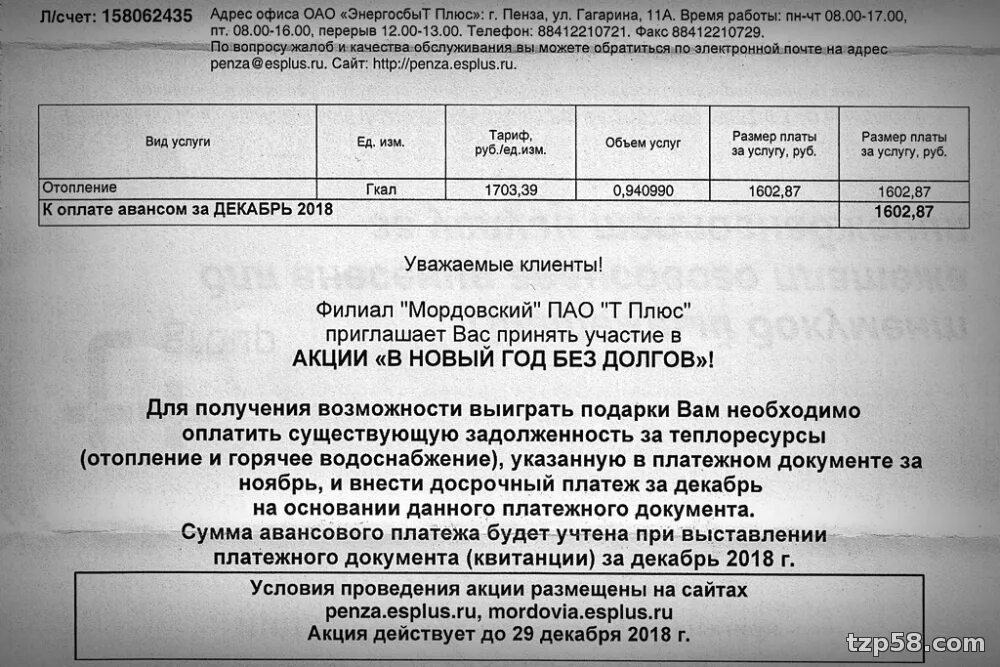 Л/счет: 158062435 Адрес офиса ОАО «ЭнергосбыТ Плюс»: г. Пенза, ул. Гагарина, 11А. Время работы: пн-чт 08.00-17.00, пт. 08.00-16.00, перерыв 12.00-13.00. Телефон: 88412210721. Факс 88412210729. По вопросу жалоб и качества обслуживания вы можете обратиться по электронной почте на адрес penza@esplus.ru. Сайт: http://penza.esplus.ru.

| Вид услуги | Ед. изм. | Тариф, руб./ед.изм. | Объем услуг | Размер платы за услугу, руб. | Размер платы за услугу, руб. |
|---|---|---|---|---|---|
| Отопление | Гкал | 1703,39 | 0,940990 | 1602,87 | 1602,87 |
| К оплате авансом за ДЕКАБРЬ 2018 | | | | | 1602,87 |

Уважаемые клиенты!

Филиал "Мордовский" ПАО "Т Плюс" приглашает Вас принять участие в
АКЦИИ «В НОВЫЙ ГОД БЕЗ ДОЛГОВ»!

Для получения возможности выиграть подарки Вам необходимо оплатить существующую задолженность за теплоресурсы (отопление и горячее водоснабжение), указанную в платежном документе за ноябрь, и внести досрочный платеж за декабрь на основании данного платежного документа.
Сумма авансового платежа будет учтена при выставлении платежного документа (квитанции) за декабрь 2018 г.

Условия проведения акции размещены на сайтах penza.esplus.ru, mordovia.esplus.ru
Акция действует до 29 декабря 2018 г.

tzp58.com